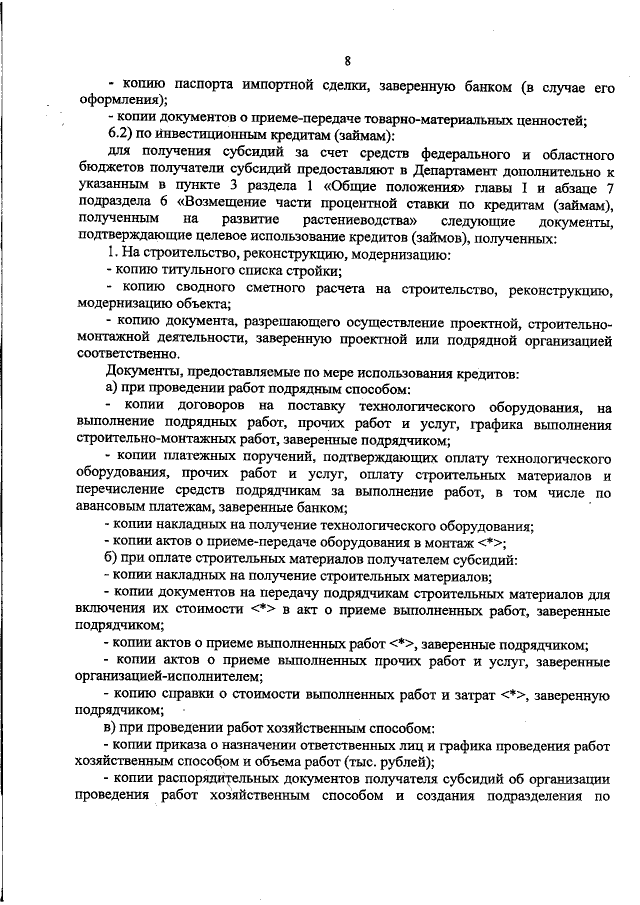 8

- копию паспорта импортной сделки, заверенную банком (в случае его оформления);

- копии документов о приеме-передаче товарно-материальных ценностей;

6.2) по инвестиционным кредитам (займам):

для получения субсидий за счет средств федерального и областного бюджетов получатели субсидий предоставляют в Департамент дополнительно к указанным в пункте 3 раздела 1 «Общие положения» главы I и абзаце 7 подраздела 6 «Возмещение части процентной ставки по кредитам (займам), полученным на развитие растениеводства» следующие документы, подтверждающие целевое использование кредитов (займов), полученных:

1. На строительство, реконструкцию, модернизацию:

- копию титульного списка стройки;

- копию сводного сметного расчета на строительство, реконструкцию, модернизацию объекта;

- копию документа, разрешающего осуществление проектной, строительно-монтажной деятельности, заверенную проектной или подрядной организацией соответственно.

Документы, предоставляемые по мере использования кредитов:

а) при проведении работ подрядным способом:

- копии договоров на поставку технологического оборудования, на выполнение подрядных работ, прочих работ и услуг, графика выполнения строительно-монтажных работ, заверенные подрядчиком;

- копии платежных поручений, подтверждающих оплату технологического оборудования, прочих работ и услуг, оплату строительных материалов и перечисление средств подрядчикам за выполнение работ, в том числе по авансовым платежам, заверенные банком;

- копии накладных на получение технологического оборудования;

- копии актов о приеме-передаче оборудования в монтаж <*>;

б) при оплате строительных материалов получателем субсидий:

- копии накладных на получение строительных материалов;

- копии документов на передачу подрядчикам строительных материалов для включения их стоимости <*> в акт о приеме выполненных работ, заверенные подрядчиком;

- копии актов о приеме выполненных работ <*>, заверенные подрядчиком;

- копии актов о приеме выполненных прочих работ и услуг, заверенные организацией-исполнителем;

- копию справки о стоимости выполненных работ и затрат <*>, заверенную подрядчиком;

в) при проведении работ хозяйственным способом:

- копии приказа о назначении ответственных лиц и графика проведения работ хозяйственным способом и объема работ (тыс. рублей);

- копии распорядительных документов получателя субсидий об организации проведения работ хозяйственным способом и создания подразделения по